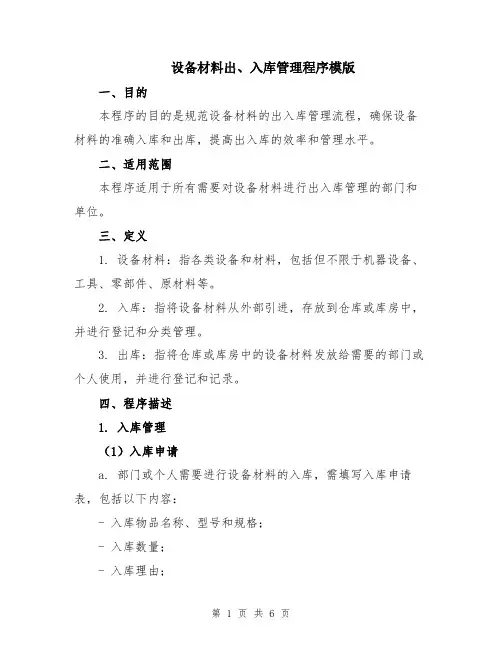 设备材料出、入库管理程序模版

一、目的

本程序的目的是规范设备材料的出入库管理流程，确保设备材料的准确入库和出库，提高出入库的效率和管理水平。

二、适用范围

本程序适用于所有需要对设备材料进行出入库管理的部门和单位。

三、定义

1. 设备材料：指各类设备和材料，包括但不限于机器设备、工具、零部件、原材料等。

2. 入库：指将设备材料从外部引进，存放到仓库或库房中，并进行登记和分类管理。

3. 出库：指将仓库或库房中的设备材料发放给需要的部门或个人使用，并进行登记和记录。

四、程序描述

1. 入库管理

（1）入库申请

a. 部门或个人需要进行设备材料的入库，需填写入库申请表，包括以下内容：

- 入库物品名称、型号和规格；

- 入库数量；

- 入库理由；

第 1 页 共 6 页